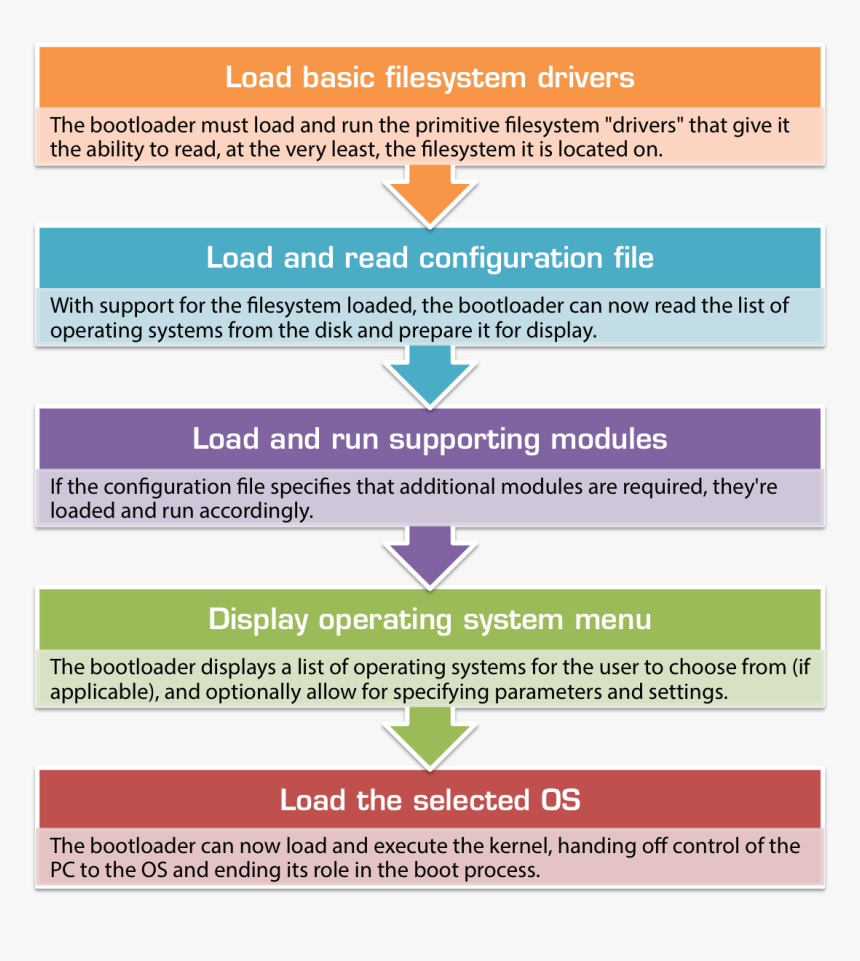 Load basic filesystem drivers

The bootloader must load and run the primitive filesystem "drivers" that give it the ability to read, at the very least, the filesystem it is located on.

Load and read configuration file

With support for the filesystem loaded, the bootloader can now read the list of operating systems from the disk and prepare it for display.

Load and run supporting modules

If the configuration file specifies that additional modules are required, they're loaded and run accordingly.

Display operating system menu

The bootloader displays a list of operating systems for the user to choose from (if applicable), and optionally allow for specifying parameters and settings.

Load the selected OS

The bootloader can now load and execute the kernel, handing off control of the PC to the OS and ending its role in the boot process.